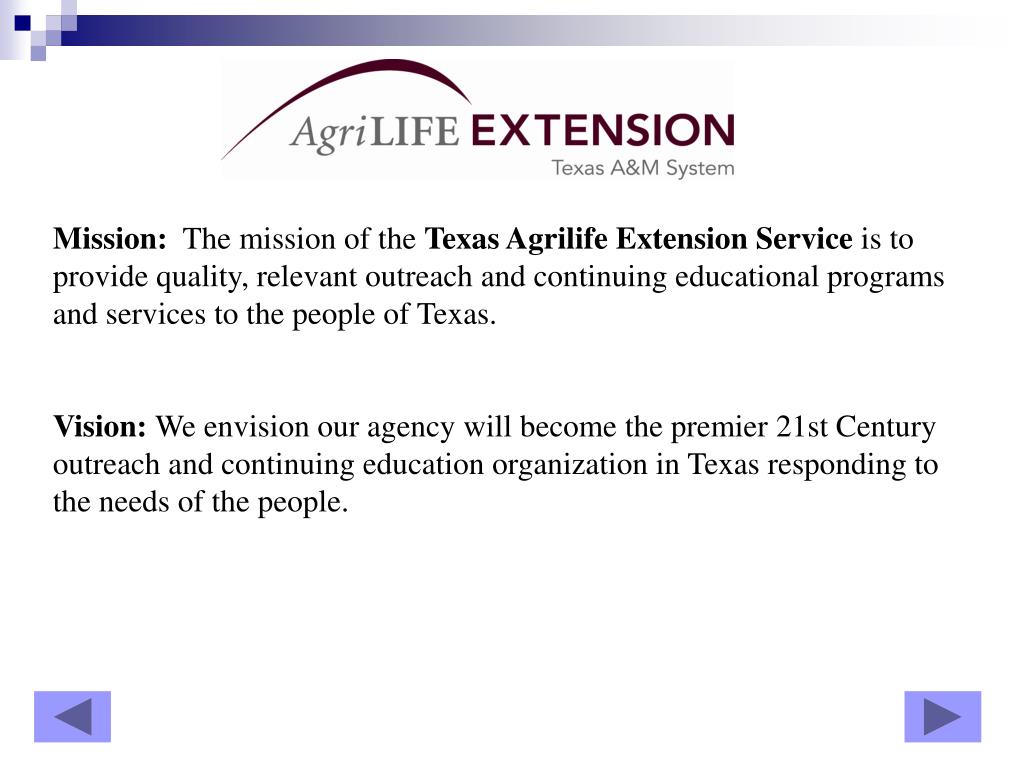 AgriLIFE EXTENSION
Texas A&M System

Mission: The mission of the Texas Agrilife Extension Service is to provide quality, relevant outreach and continuing educational programs and services to the people of Texas.

Vision: We envision our agency will become the premier 21st Century outreach and continuing education organization in Texas responding to the needs of the people.